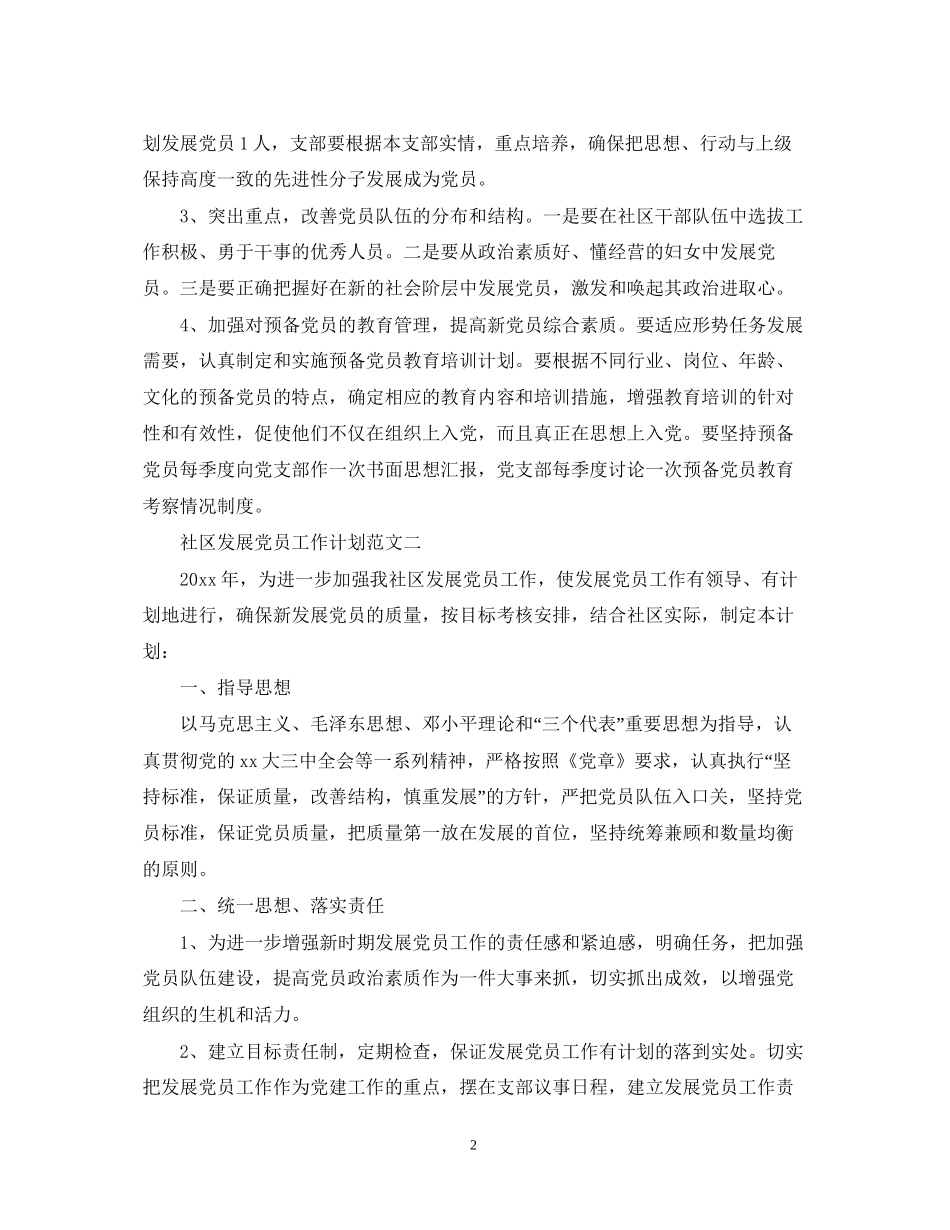 划发展党员1人，支部要根据本支部实情，重点培养，确保把思想、行动与上级保持高度一致的先进性分子发展成为党员。

3、突出重点，改善党员队伍的分布和结构。一是要在社区干部队伍中选拔工作积极、勇于干事的优秀人员。二是要从政治素质好、懂经营的妇女中发展党员。三是要正确把握好在新的社会阶层中发展党员，激发和唤起其政治进取心。

4、加强对预备党员的教育管理，提高新党员综合素质。要适应形势任务发展需要，认真制定和实施预备党员教育培训计划。要根据不同行业、岗位、年龄、文化的预备党员的特点，确定相应的教育内容和培训措施，增强教育培训的针对性和有效性，促使他们不仅在组织上入党，而且真正在思想上入党。要坚持预备党员每季度向党支部作一次书面思想汇报，党支部每季度讨论一次预备党员教育考察情况制度。

社区发展党员工作计划范文二

20xx年，为进一步加强我社区发展党员工作，使发展党员工作有领导、有计划地进行，确保新发展党员的质量，按目标考核安排，结合社区实际，制定本计划：

一、指导思想

以马克思主义、毛泽东思想、邓小平理论和“三个代表”重要思想为指导，认真贯彻党的xx大三中全会等一系列精神，严格按照《党章》要求，认真执行“坚持标准，保证质量，改善结构，慎重发展”的方针，严把党员队伍入口关，坚持党员标准，保证党员质量，把质量第一放在发展的首位，坚持统筹兼顾和数量均衡的原则。

二、统一思想、落实责任

1、为进一步增强新时期发展党员工作的责任感和紧迫感，明确任务，把加强党员队伍建设，提高党员政治素质作为一件大事来抓，切实抓出成效，以增强党组织的生机和活力。

2、建立目标责任制，定期检查，保证发展党员工作有计划的落到实处。切实把发展党员工作作为党建工作的重点，摆在支部议事日程，建立发展党员工作责

2